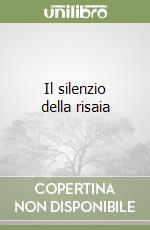 unilibro

Il silenzio della risaia

COPERTINA NON DISPONIBILE